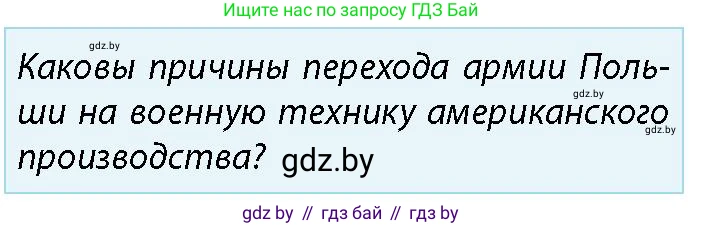 Ищите нас по запросу ГДЗ Бай

gdz.by

Каковы причины перехода армии Польши на военную технику американского производства? gdz.by

gdz.by

gdz.by

gdz by // гдз бай // гдз by